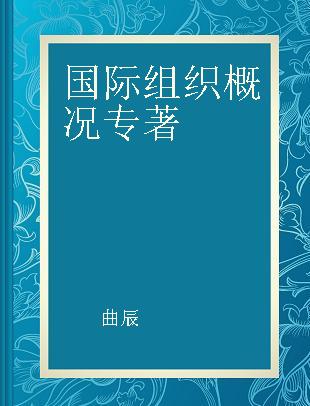 国际组织概况专著

曲辰